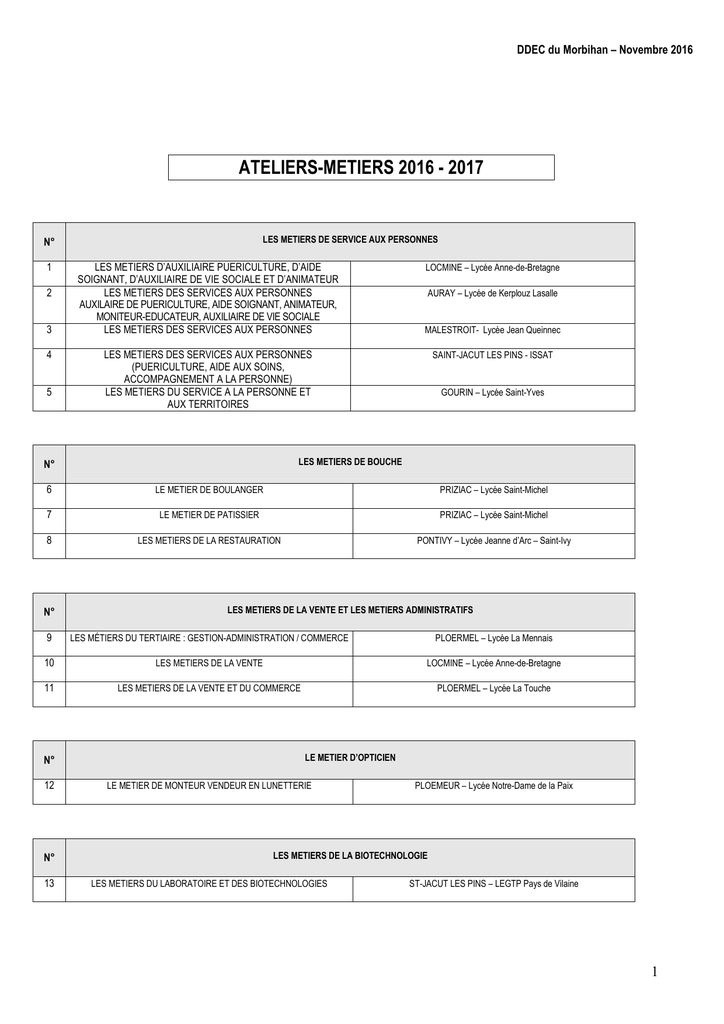 DDEC du Morbihan – Novembre 2016

ATELIERS-METIERS 2016 - 2017

| N° | LES METIERS DE SERVICE AUX PERSONNES | |
|---|---|---|
| 1 | LES METIERS D'AUXILIAIRE PUERICULTURE, D'AIDE SOIGNANT, D'AUXILIAIRE DE VIE SOCIALE ET D'ANIMATEUR | LOCMINE – Lycée Anne-de-Bretagne |
| 2 | LES METIERS DES SERVICES AUX PERSONNES AUXILAIRE DE PUERICULTURE, AIDE SOIGNANT, ANIMATEUR, MONITEUR-EDUCATEUR, AUXILIAIRE DE VIE SOCIALE | AURAY – Lycée de Kerplouz Lasalle |
| 3 | LES METIERS DES SERVICES AUX PERSONNES | MALESTROIT- Lycée Jean Queinnec |
| 4 | LES METIERS DES SERVICES AUX PERSONNES (PUERICULTURE, AIDE AUX SOINS, ACCOMPAGNEMENT A LA PERSONNE) | SAINT-JACUT LES PINS - ISSAT |
| 5 | LES METIERS DU SERVICE A LA PERSONNE ET AUX TERRITOIRES | GOURIN – Lycée Saint-Yves |

| N° | LES METIERS DE BOUCHE | |
|---|---|---|
| 6 | LE METIER DE BOULANGER | PRIZIAC – Lycée Saint-Michel |
| 7 | LE METIER DE PATISSIER | PRIZIAC – Lycée Saint-Michel |
| 8 | LES METIERS DE LA RESTAURATION | PONTIVY – Lycée Jeanne d'Arc – Saint-Ivy |

| N° | LES METIERS DE LA VENTE ET LES METIERS ADMINISTRATIFS | |
|---|---|---|
| 9 | LES MÉTIERS DU TERTIAIRE : GESTION-ADMINISTRATION / COMMERCE | PLOERMEL – Lycée La Mennais |
| 10 | LES METIERS DE LA VENTE | LOCMINE – Lycée Anne-de-Bretagne |
| 11 | LES METIERS DE LA VENTE ET DU COMMERCE | PLOERMEL – Lycée La Touche |

| N° | LE METIER D'OPTICIEN | |
|---|---|---|
| 12 | LE METIER DE MONTEUR VENDEUR EN LUNETTERIE | PLOEMEUR – Lycée Notre-Dame de la Paix |

| N° | LES METIERS DE LA BIOTECHNOLOGIE | |
|---|---|---|
| 13 | LES METIERS DU LABORATOIRE ET DES BIOTECHNOLOGIES | ST-JACUT LES PINS – LEGTP Pays de Vilaine |

1